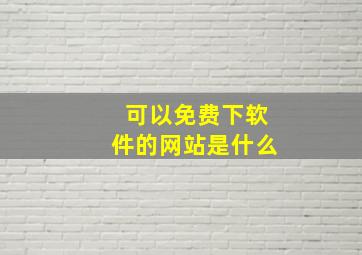 可以免费下软件的网站是什么